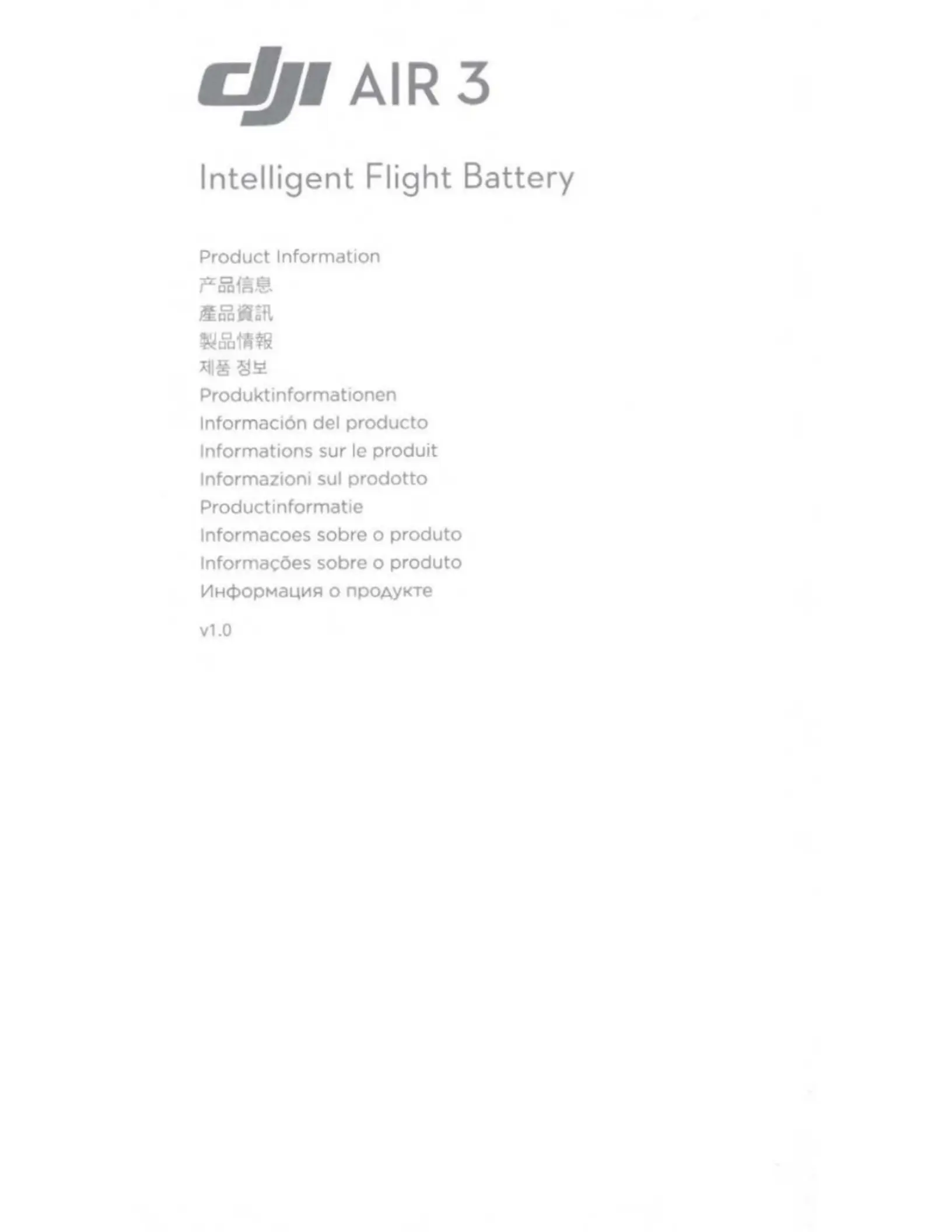 dji AIR 3

Intelligent Flight Battery

Product Information
产品信息
產品資訊
製品情報
제품 정보
Produktinformationen
Información del producto
Informations sur le produit
Informazioni sul prodotto
Productinformatie
Informacoes sobre o produto
Informações sobre o produto
Информация о продукте

v1.0